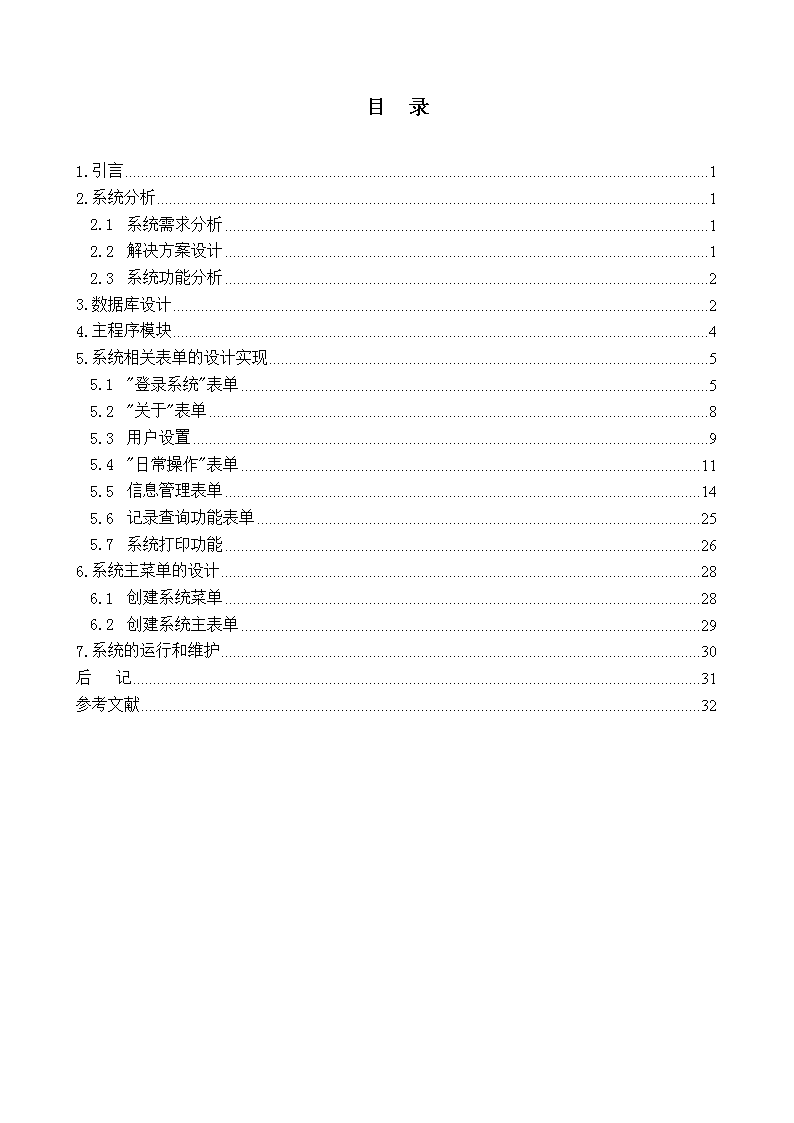 目　录

1.引言 1
2.系统分析 1
2.1 系统需求分析 1
2.2 解决方案设计 1
2.3 系统功能分析 2
3.数据库设计 2
4.主程序模块 4
5.系统相关表单的设计实现 5
5.1 "登录系统"表单 5
5.2 "关于"表单 8
5.3 用户设置 9
5.4 "日常操作"表单 11
5.5 信息管理表单 14
5.6 记录查询功能表单 25
5.7 系统打印功能 26
6.系统主菜单的设计 28
6.1 创建系统菜单 28
6.2 创建系统主表单 29
7.系统的运行和维护 30
后　记 31
参考文献 32